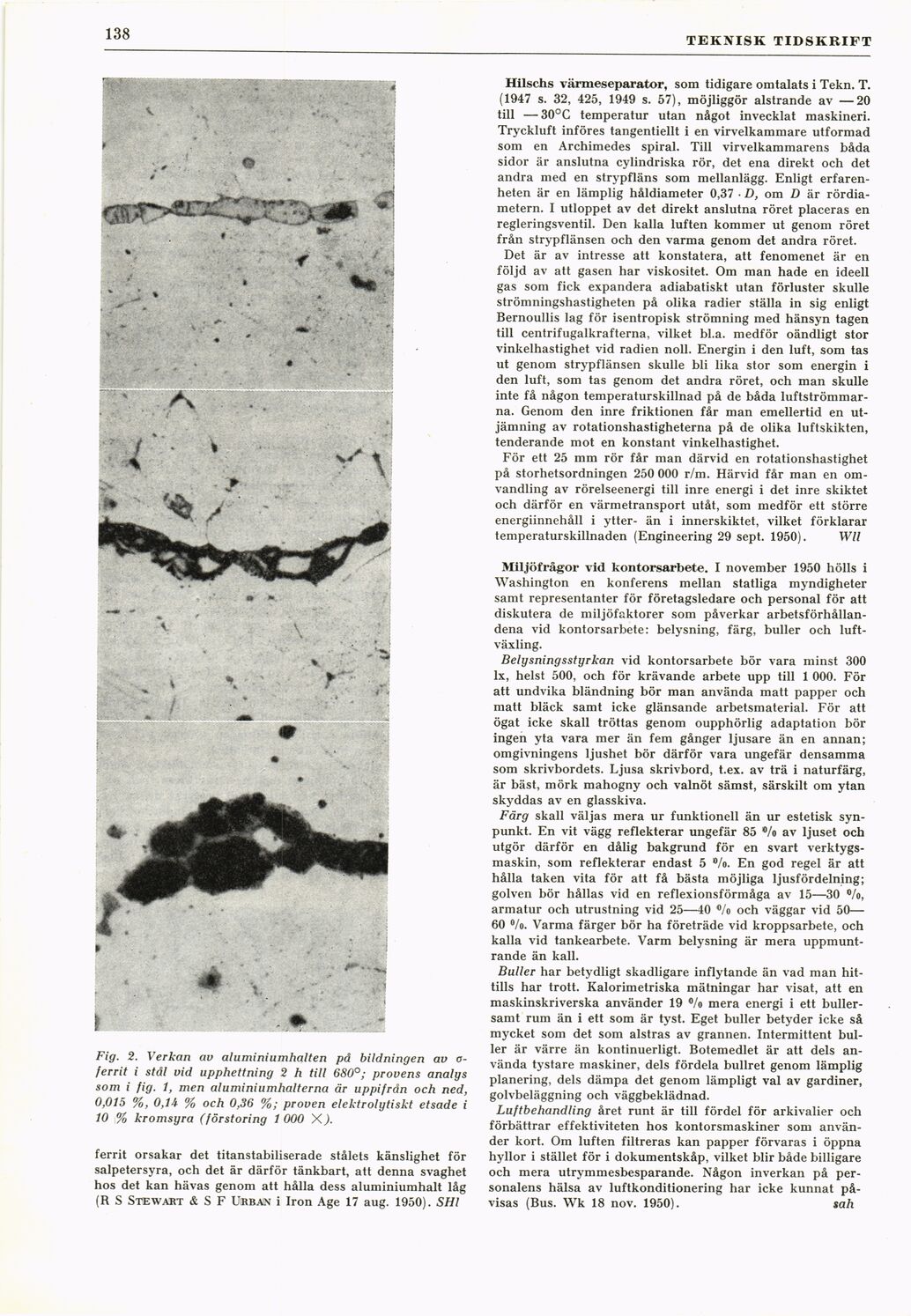 138

TEKNISK TIDSKRIFT

Fig. 2. Verkan av aluminiumhalten på bildningen av σ-ferrit i stål vid upphettning 2 h till 680°; provens analys som i fig. 1, men aluminiumhalterna är uppifrån och ned, 0,015 %, 0,14 % och 0,36 %; proven elektrolytiskt etsade i 10 % kromsyra (förstoring 1 000 ×).

ferrit orsakar det titanstabiliserade stålets känslighet för salpetersyra, och det är därför tänkbart, att denna svaghet hos det kan hävas genom att hålla dess aluminiumhalt låg (R S Stewart & S F Urban i Iron Age 17 aug. 1950). SHl

Hilschs värmeseparator, som tidigare omtalats i Tekn. T. (1947 s. 32, 425, 1949 s. 57), möjliggör alstrande av —20 till —30°C temperatur utan något invecklat maskineri. Tryckluft införes tangentiellt i en virvelkammare utformad som en Archimedes spiral. Till virvelkammarens båda sidor är anslutna cylindriska rör, det ena direkt och det andra med en strypfläns som mellanlägg. Enligt erfarenheten är en lämplig håldiameter 0,37 · D, om D är rördiametern. I utloppet av det direkt anslutna röret placeras en regleringsventil. Den kalla luften kommer ut genom röret från strypflänsen och den varma genom det andra röret.

Det är av intresse att konstatera, att fenomenet är en följd av att gasen har viskositet. Om man hade en ideell gas som fick expandera adiabatiskt utan förluster skulle strömningshastigheten på olika radier ställa in sig enligt Bernoullis lag för isentropisk strömning med hänsyn tagen till centrifugalkrafterna, vilket bl.a. medför oändligt stor vinkelhastighet vid radien noll. Energin i den luft, som tas ut genom strypflänsen skulle bli lika stor som energin i den luft, som tas genom det andra röret, och man skulle inte få någon temperaturskillnad på de båda luftströmmarna. Genom den inre friktionen får man emellertid en utjämning av rotationshastigheterna på de olika luftskikten, tenderande mot en konstant vinkelhastighet.

För ett 25 mm rör får man därvid en rotationshastighet på storhetsordningen 250 000 r/m. Härvid får man en omvandling av rörelseenergi till inre energi i det inre skiktet och därför en värmetransport utåt, som medför ett större energiinnehåll i ytter- än i innerskiktet, vilket förklarar temperaturskillnaden (Engineering 29 sept. 1950). Wll

Miljöfrågor vid kontorsarbete. I november 1950 hölls i Washington en konferens mellan statliga myndigheter samt representanter för företagsledare och personal för att diskutera de miljöfaktorer som påverkar arbetsförhållandena vid kontorsarbete: belysning, färg, buller och luftväxling.

Belysningsstyrkan vid kontorsarbete bör vara minst 300 lx, helst 500, och för krävande arbete upp till 1 000. För att undvika bländning bör man använda matt papper och matt bläck samt icke glänsande arbetsmaterial. För att ögat icke skall tröttas genom oupphörlig adaptation bör ingen yta vara mer än fem gånger ljusare än en annan; omgivningens ljushet bör därför vara ungefär densamma som skrivbordets. Ljusa skrivbord, t.ex. av trä i naturfärg, är bäst, mörk mahogny och valnöt sämst, särskilt om ytan skyddas av en glasskiva.

Färg skall väljas mera ur funktionell än ur estetisk synpunkt. En vit vägg reflekterar ungefär 85 % av ljuset och utgör därför en dålig bakgrund för en svart verktygsmaskin, som reflekterar endast 5 %. En god regel är att hålla taken vita för att få bästa möjliga ljusfördelning; golven bör hållas vid en reflexionsförmåga av 15—30 %, armatur och utrustning vid 25—40 % och väggar vid 50—60 %. Varma färger bör ha företräde vid kroppsarbete, och kalla vid tankearbete. Varm belysning är mera uppmuntrande än kall.

Buller har betydligt skadligare inflytande än vad man hittills har trott. Kalorimetriska mätningar har visat, att en maskinskriverska använder 19 % mera energi i ett bullersamt rum än i ett som är tyst. Eget buller betyder icke så mycket som det som alstras av grannen. Intermittent buller är värre än kontinuerligt. Botemedlet är att dels använda tystare maskiner, dels fördela bullret genom lämplig planering, dels dämpa det genom lämpligt val av gardiner, golvbeläggning och väggbeklädnad.

Luftbehandling året runt är till fördel för arkivalier och förbättrar effektiviteten hos kontorsmaskiner som använder kort. Om luften filtreras kan papper förvaras i öppna hyllor i stället för i dokumentskåp, vilket blir både billigare och mera utrymmesbesparande. Någon inverkan på personalens hälsa av luftkonditionering har icke kunnat påvisas (Bus. Wk 18 nov. 1950). sah